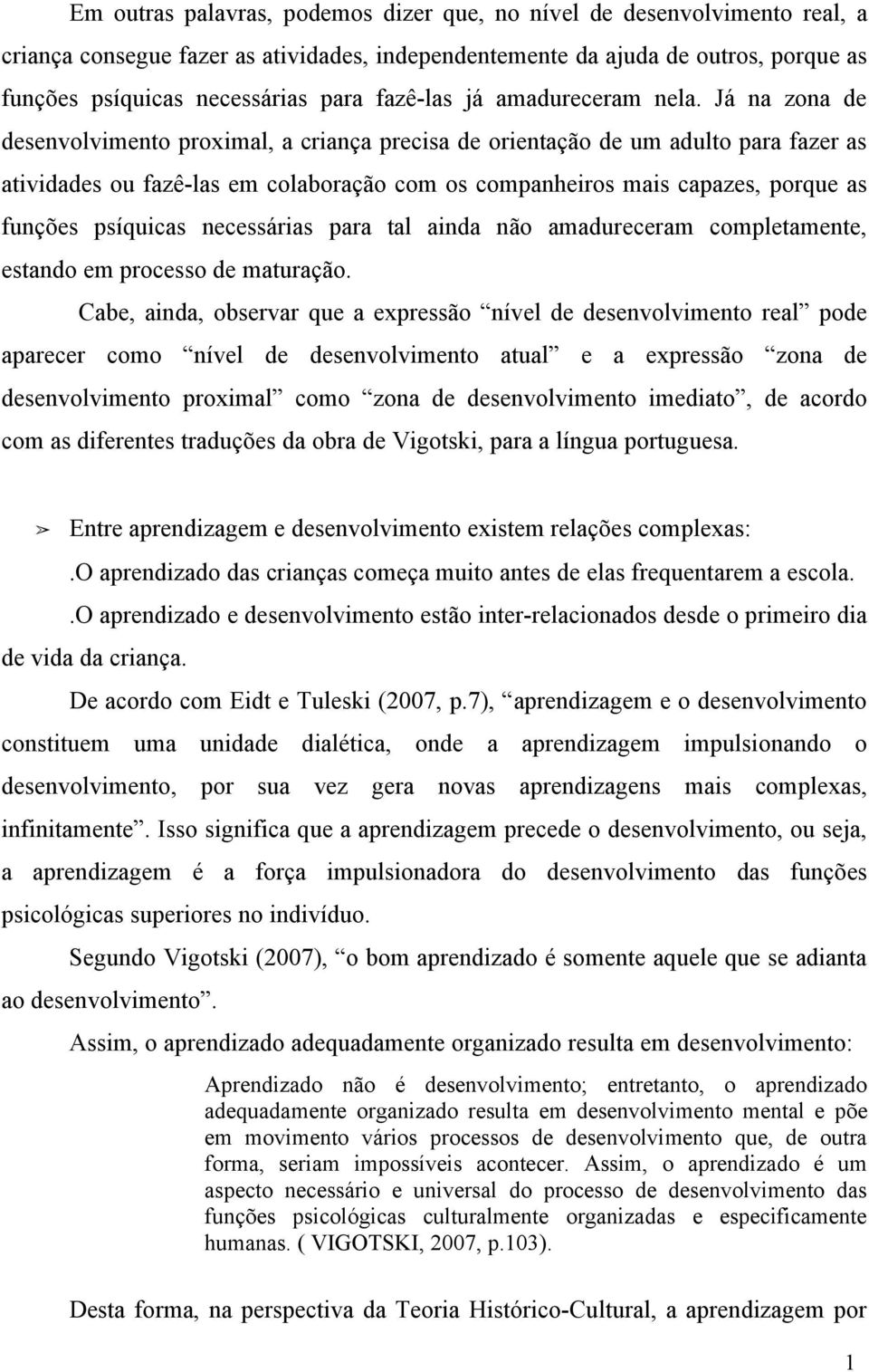 Em outras palavras, podemos dizer que, no nível de desenvolvimento real, a criança consegue fazer as atividades, independentemente da ajuda de outros, porque as funções psíquicas necessárias para fazê-las já amadureceram nela. Já na zona de desenvolvimento proximal, a criança precisa de orientação de um adulto para fazer as atividades ou fazê-las em colaboração com os companheiros mais capazes, porque as funções psíquicas necessárias para tal ainda não amadureceram completamente, estando em processo de maturação.

Cabe, ainda, observar que a expressão “nível de desenvolvimento real” pode aparecer como “nível de desenvolvimento atual” e a expressão “zona de desenvolvimento proximal” como “zona de desenvolvimento imediato”, de acordo com as diferentes traduções da obra de Vigotski, para a língua portuguesa.

➢ Entre aprendizagem e desenvolvimento existem relações complexas:

.O aprendizado das crianças começa muito antes de elas frequentarem a escola.

.O aprendizado e desenvolvimento estão inter-relacionados desde o primeiro dia de vida da criança.

De acordo com Eidt e Tuleski (2007, p.7), “aprendizagem e o desenvolvimento constituem uma unidade dialética, onde a aprendizagem impulsionando o desenvolvimento, por sua vez gera novas aprendizagens mais complexas, infinitamente”. Isso significa que a aprendizagem precede o desenvolvimento, ou seja, a aprendizagem é a força impulsionadora do desenvolvimento das funções psicológicas superiores no indivíduo.

Segundo Vigotski (2007), “o bom aprendizado é somente aquele que se adianta ao desenvolvimento”.

Assim, o aprendizado adequadamente organizado resulta em desenvolvimento:

Aprendizado não é desenvolvimento; entretanto, o aprendizado adequadamente organizado resulta em desenvolvimento mental e põe em movimento vários processos de desenvolvimento que, de outra forma, seriam impossíveis acontecer. Assim, o aprendizado é um aspecto necessário e universal do processo de desenvolvimento das funções psicológicas culturalmente organizadas e especificamente humanas. ( VIGOTSKI, 2007, p.103).

Desta forma, na perspectiva da Teoria Histórico-Cultural, a aprendizagem por

1